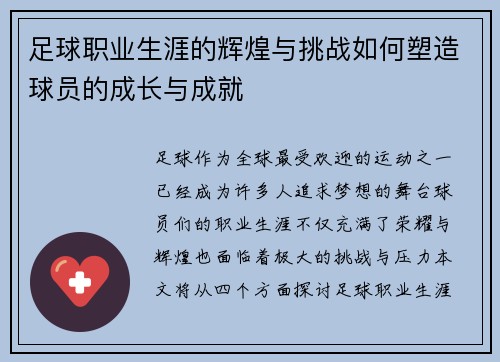 足球职业生涯的辉煌与挑战如何塑造球员的成长与成就

足球作为全球最受欢迎的运动之一已经成为许多人追求梦想的舞台球员们的职业生涯不仅充满了荣耀与辉煌也面临着极大的挑战与压力本文将从四个方面探讨足球职业生涯